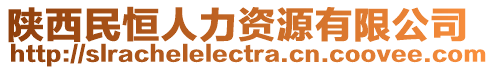 陕西民恒人力资源有限公司
http://slrachelelectra.cn.coovee.com